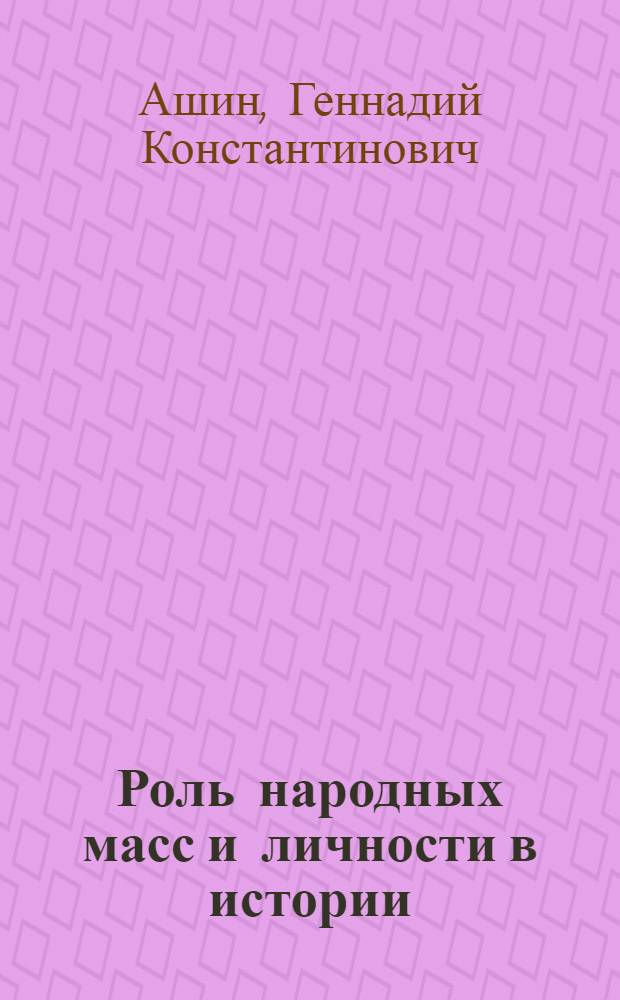 Ашин, Геннадий Константинович

Роль народных масс и личности в истории